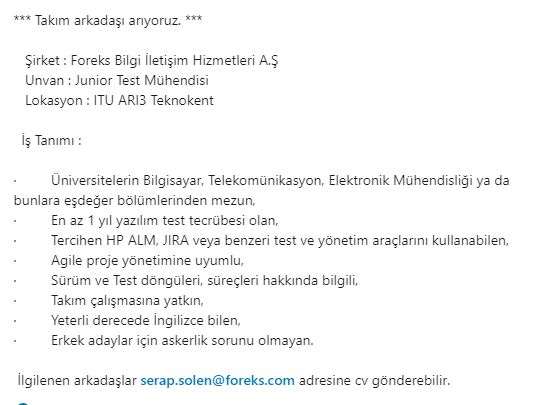 *** Takım arkadaşı arıyoruz. ***

Şirket : Foreks Bilgi İletişim Hizmetleri A.Ş
Unvan : Junior Test Mühendisi
Lokasyon : ITU ARI3 Teknokent

İş Tanımı :

· Üniversitelerin Bilgisayar, Telekomünikasyon, Elektronik Mühendisliği ya da bunlara eşdeğer bölümlerinden mezun,
· En az 1 yıl yazılım test tecrübesi olan,
· Tercihen HP ALM, JIRA veya benzeri test ve yönetim araçlarını kullanabilen,
· Agile proje yönetimine uyumlu,
· Sürüm ve Test döngüleri, süreçleri hakkında bilgili,
· Takım çalışmasına yatkın,
· Yeterli derecede İngilizce bilen,
· Erkek adaylar için askerlik sorunu olmayan.

İlgilenen arkadaşlar serap.solen@foreks.com adresine cv gönderebilir.